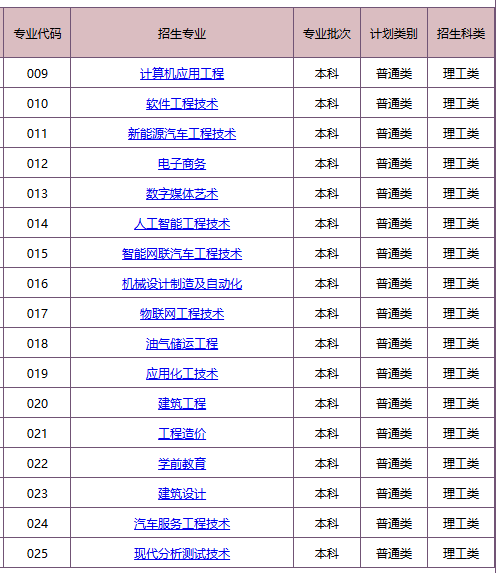 | 专业代码 | 招生专业 | 专业批次 | 计划类别 | 招生科类 |
|---|---|---|---|---|
| 009 | 计算机应用工程 | 本科 | 普通类 | 理工类 |
| 010 | 软件工程技术 | 本科 | 普通类 | 理工类 |
| 011 | 新能源汽车工程技术 | 本科 | 普通类 | 理工类 |
| 012 | 电子商务 | 本科 | 普通类 | 理工类 |
| 013 | 数字媒体艺术 | 本科 | 普通类 | 理工类 |
| 014 | 人工智能工程技术 | 本科 | 普通类 | 理工类 |
| 015 | 智能网联汽车工程技术 | 本科 | 普通类 | 理工类 |
| 016 | 机械设计制造及自动化 | 本科 | 普通类 | 理工类 |
| 017 | 物联网工程技术 | 本科 | 普通类 | 理工类 |
| 018 | 油气储运工程 | 本科 | 普通类 | 理工类 |
| 019 | 应用化工技术 | 本科 | 普通类 | 理工类 |
| 020 | 建筑工程 | 本科 | 普通类 | 理工类 |
| 021 | 工程造价 | 本科 | 普通类 | 理工类 |
| 022 | 学前教育 | 本科 | 普通类 | 理工类 |
| 023 | 建筑设计 | 本科 | 普通类 | 理工类 |
| 024 | 汽车服务工程技术 | 本科 | 普通类 | 理工类 |
| 025 | 现代分析测试技术 | 本科 | 普通类 | 理工类 |